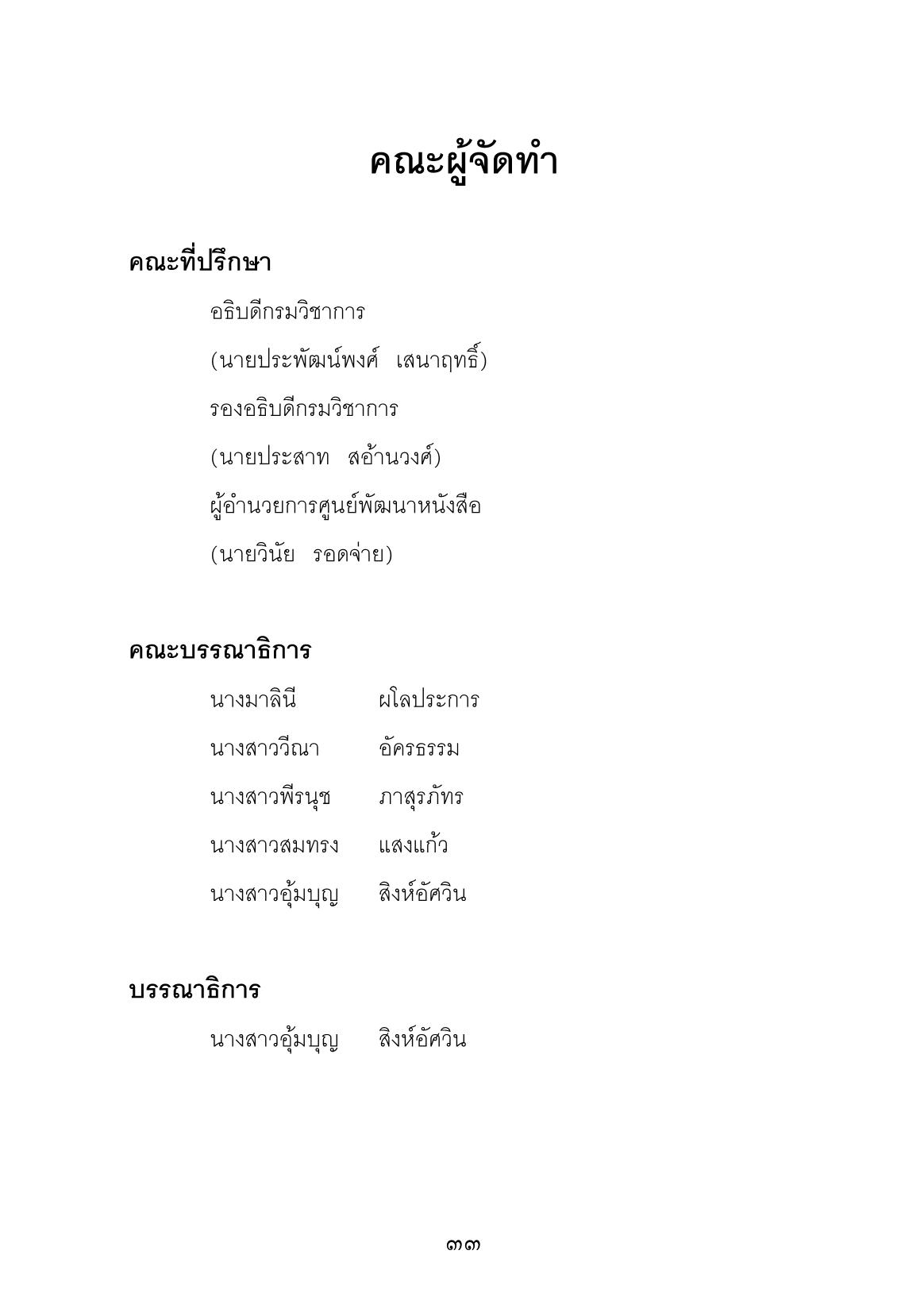 คณะผู้จัดทำ

คณะที่ปรึกษา

อธิบดีกรมวิชาการ

(นายประพัฒน์พงศ์ เสนาฤทธิ์)

รองอธิบดีกรมวิชาการ

(นายประสาท สอ้านวงศ์)

ผู้อำนวยการศูนย์พัฒนาหนังสือ

(นายวินัย รอดจ่าย)

คณะบรรณาธิการ

นางมาลินี ผโลประการ

นางสาววีณา อัครธรรม

นางสาวพีรนุช ภาสุรภัทร

นางสาวสมทรง แสงแก้ว

นางสาวอุ้มบุญ สิงห์อัศวิน

บรรณาธิการ

นางสาวอุ้มบุญ สิงห์อัศวิน

๓๓